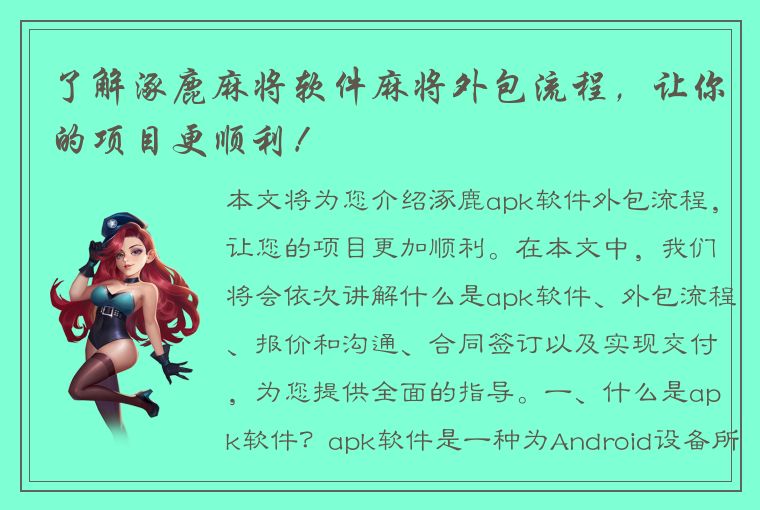 了解涿鹿麻将软件麻将外包流程，让你的项目更顺利！

本文将为您介绍涿鹿apk软件外包流程，让您的项目更加顺利。在本文中，我们将会依次讲解什么是apk软件、外包流程、报价和沟通、合同签订以及实现交付，为您提供全面的指导。一、什么是apk软件？apk软件是一种为Android设备所